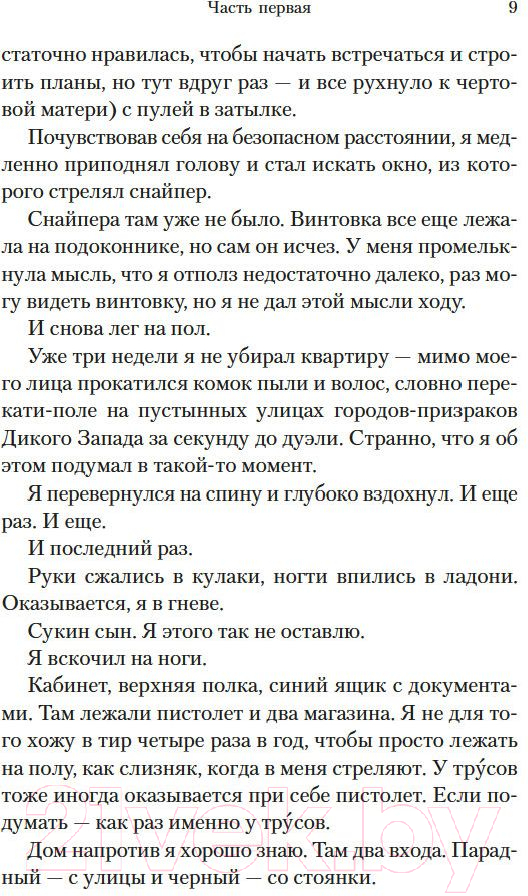 Часть первая 9

статочно нравилась, чтобы начать встречаться и строить планы, но тут вдруг раз — и все рухнуло к чертовой матери) с пулей в затылке.

Почувствовав себя на безопасном расстоянии, я медленно приподнял голову и стал искать окно, из которого стрелял снайпер.

Снайпера там уже не было. Винтовка все еще лежала на подоконнике, но сам он исчез. У меня промелькнула мысль, что я отполз недостаточно далеко, раз могу видеть винтовку, но я не дал этой мысли ходу.

И снова лег на пол.

Уже три недели я не убирал квартиру — мимо моего лица прокатился комок пыли и волос, словно перекати-поле на пустынных улицах городов-призраков Дикого Запада за секунду до дуэли. Странно, что я об этом подумал в такой-то момент.

Я перевернулся на спину и глубоко вздохнул. И еще раз. И еще.

И последний раз.

Руки сжались в кулаки, ногти впились в ладони. Оказывается, я в гневе.

Сукин сын. Я этого так не оставлю.

Я вскочил на ноги.

Кабинет, верхняя полка, синий ящик с документами. Там лежали пистолет и два магазина. Я не для того хожу в тир четыре раза в год, чтобы просто лежать на полу, как слизняк, когда в меня стреляют. У тру́сов тоже иногда оказывается при себе пистолет. Если подумать — как раз именно у тру́сов.

Дом напротив я хорошо знаю. Там два входа. Парадный — с улицы и черный — со стоянки.